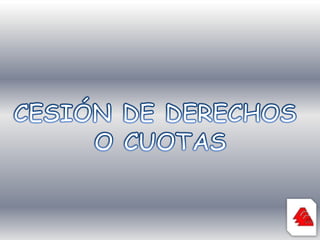 CESIÓN DE DERECHOS O CUOTAS